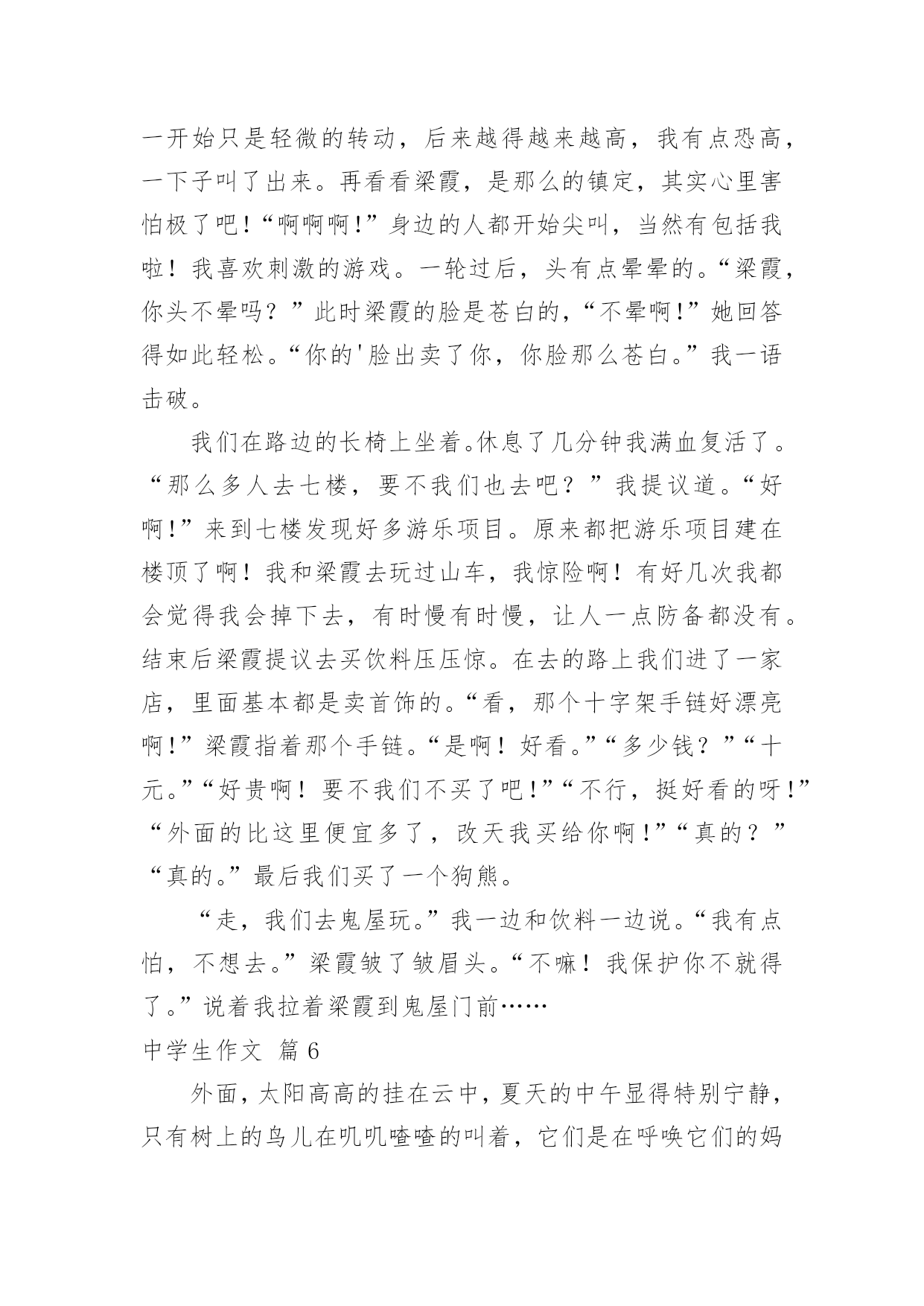 一开始只是轻微的转动，后来越得越来越高，我有点恐高，一下子叫了出来。再看看梁霞，是那么的镇定，其实心里害怕极了吧！“啊啊啊！”身边的人都开始尖叫，当然有包括我啦！我喜欢刺激的游戏。一轮过后，头有点晕晕的。“梁霞，你头不晕吗？”此时梁霞的脸是苍白的，“不晕啊！”她回答得如此轻松。“你的'脸出卖了你，你脸那么苍白。”我一语击破。

我们在路边的长椅上坐着。休息了几分钟我满血复活了。“那么多人去七楼，要不我们也去吧？”我提议道。“好啊！”来到七楼发现好多游乐项目。原来都把游乐项目建在楼顶了啊！我和梁霞去玩过山车，我惊险啊！有好几次我都会觉得我会掉下去，有时慢有时慢，让人一点防备都没有。结束后梁霞提议去买饮料压压惊。在去的路上我们进了一家店，里面基本都是卖首饰的。“看，那个十字架手链好漂亮啊！”梁霞指着那个手链。“是啊！好看。”“多少钱？”“十元。”“好贵啊！要不我们不买了吧！”“不行，挺好看的呀！”“外面的比这里便宜多了，改天我买给你啊！”“真的？”“真的。”最后我们买了一个狗熊。

“走，我们去鬼屋玩。”我一边和饮料一边说。“我有点怕，不想去。”梁霞皱了皱眉头。“不嘛！我保护你不就得了。”说着我拉着梁霞到鬼屋门前……

中学生作文 篇6

外面，太阳高高的挂在云中，夏天的中午显得特别宁静，只有树上的鸟儿在叽叽喳喳的叫着，它们是在呼唤它们的妈